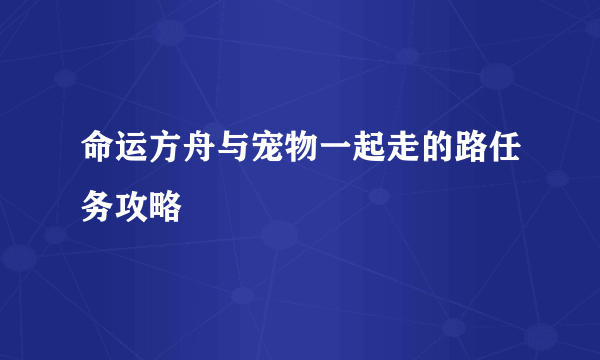 命运方舟与宠物一起走的路任务攻略